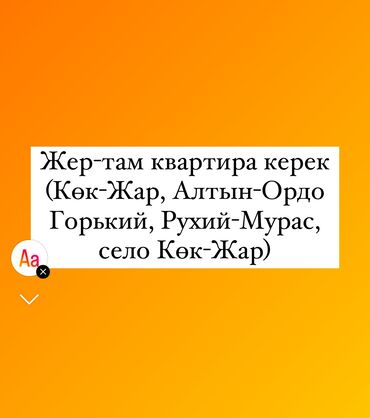 Жер-там квартира керек (Көк-Жар, Алтын-Ордо Горький, Рухий-Мурас, село Көк-Жар)

Aa